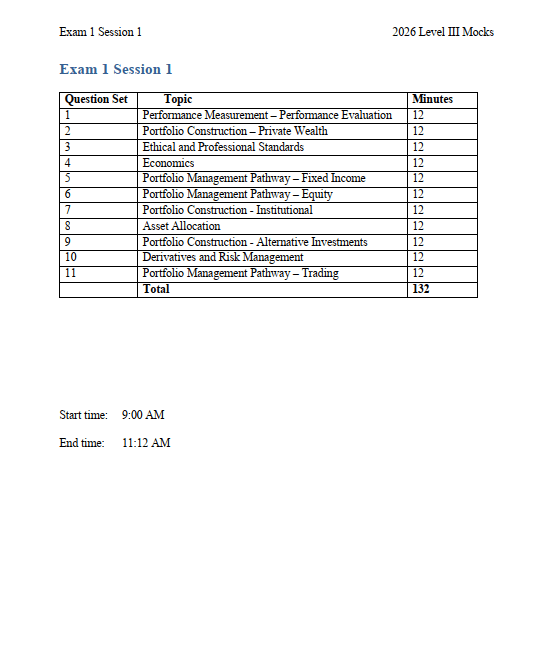 Exam 1 Session 1

2026 Level III Mocks

Exam 1 Session 1

| Question Set | Topic | Minutes |
|---|---|---|
| 1 | Performance Measurement – Performance Evaluation | 12 |
| 2 | Portfolio Construction – Private Wealth | 12 |
| 3 | Ethical and Professional Standards | 12 |
| 4 | Economics | 12 |
| 5 | Portfolio Management Pathway – Fixed Income | 12 |
| 6 | Portfolio Management Pathway – Equity | 12 |
| 7 | Portfolio Construction - Institutional | 12 |
| 8 | Asset Allocation | 12 |
| 9 | Portfolio Construction - Alternative Investments | 12 |
| 10 | Derivatives and Risk Management | 12 |
| 11 | Portfolio Management Pathway – Trading | 12 |
|  | Total | 132 |

Start time: 9:00 AM

End time: 11:12 AM